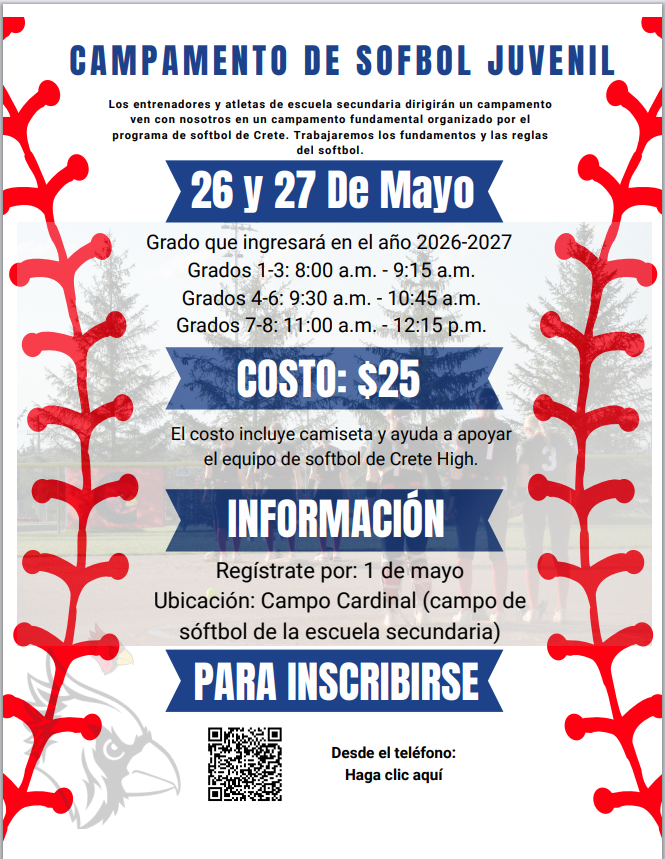 CAMPAMENTO DE SOFBOL JUVENIL

Los entrenadores y atletas de escuela secundaria dirigirán un campamento ven con nosotros en un campamento fundamental organizado por el programa de softbol de Crete. Trabajaremos los fundamentos y las reglas del softbol.

26 y 27 De Mayo

Grado que ingresará en el año 2026-2027
Grados 1-3: 8:00 a.m. - 9:15 a.m.
Grados 4-6: 9:30 a.m. - 10:45 a.m.
Grados 7-8: 11:00 a.m. - 12:15 p.m.

COSTO: $25

El costo incluye camiseta y ayuda a apoyar el equipo de softbol de Crete High.

INFORMACIÓN

Regístrate por: 1 de mayo
Ubicación: Campo Cardinal (campo de sóftbol de la escuela secundaria)

PARA INSCRIBIRSE

Desde el teléfono:
Haga clic aquí